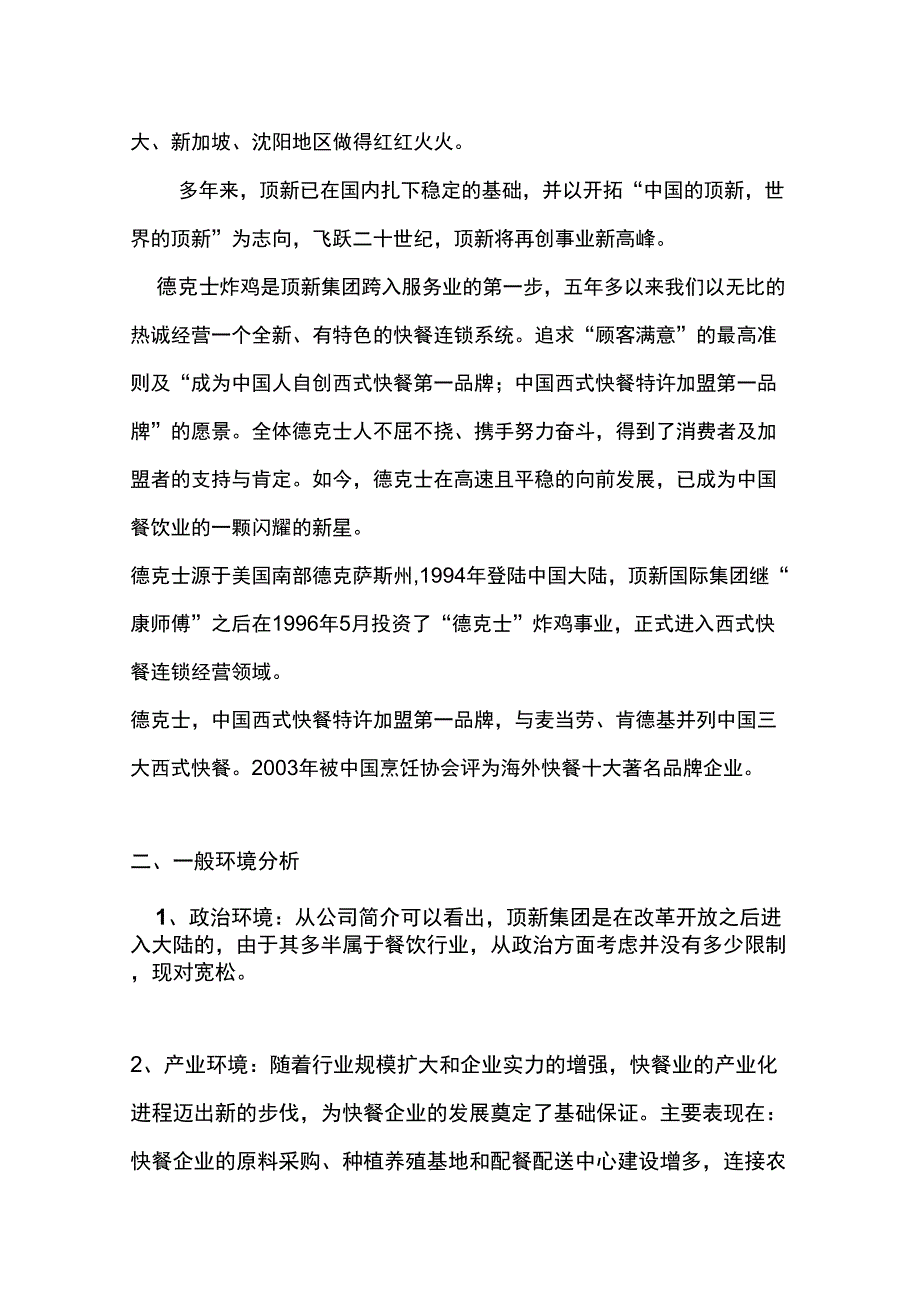 大、新加坡、沈阳地区做得红红火火。

多年来，顶新已在国内扎下稳定的基础，并以开拓“中国的顶新，世界的顶新”为志向，飞跃二十世纪，顶新将再创事业新高峰。

德克士炸鸡是顶新集团跨入服务业的第一步，五年多以来我们以无比的热诚经营一个全新、有特色的快餐连锁系统。追求“顾客满意”的最高准则及“成为中国人自创西式快餐第一品牌；中国西式快餐特许加盟第一品牌”的愿景。全体德克士人不屈不挠、携手努力奋斗，得到了消费者及加盟者的支持与肯定。如今，德克士在高速且平稳的向前发展，已成为中国餐饮业的一颗闪耀的新星。

德克士源于美国南部德克萨斯州,1994年登陆中国大陆，顶新国际集团继“康师傅”之后在1996年5月投资了“德克士”炸鸡事业，正式进入西式快餐连锁经营领域。

德克士，中国西式快餐特许加盟第一品牌，与麦当劳、肯德基并列中国三大西式快餐。2003年被中国烹饪协会评为海外快餐十大著名品牌企业。

二、一般环境分析

1、政治环境：从公司简介可以看出，顶新集团是在改革开放之后进入大陆的，由于其多半属于餐饮行业，从政治方面考虑并没有多少限制，现对宽松。

2、产业环境：随着行业规模扩大和企业实力的增强，快餐业的产业化进程迈出新的步伐，为快餐企业的发展奠定了基础保证。主要表现在：快餐企业的原料采购、种植养殖基地和配餐配送中心建设增多，连接农